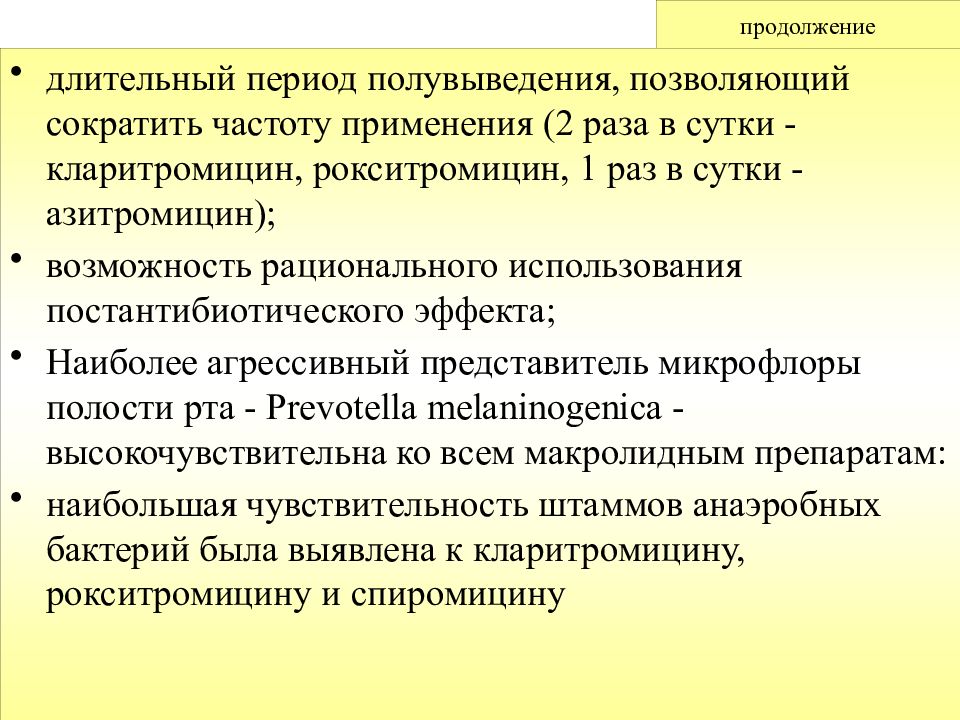 продолжение

• длительный период полувыведения, позволяющий сократить частоту применения (2 раза в сутки - кларитромицин, рокситромицин, 1 раз в сутки - азитромицин);

• возможность рационального использования постантибиотического эффекта;

• Наиболее агрессивный представитель микрофлоры полости рта - Prevotella melaninogenica - высокочувствительна ко всем макролидным препаратам:

• наибольшая чувствительность штаммов анаэробных бактерий была выявлена к кларитромицину, рокситромицину и спиромицину